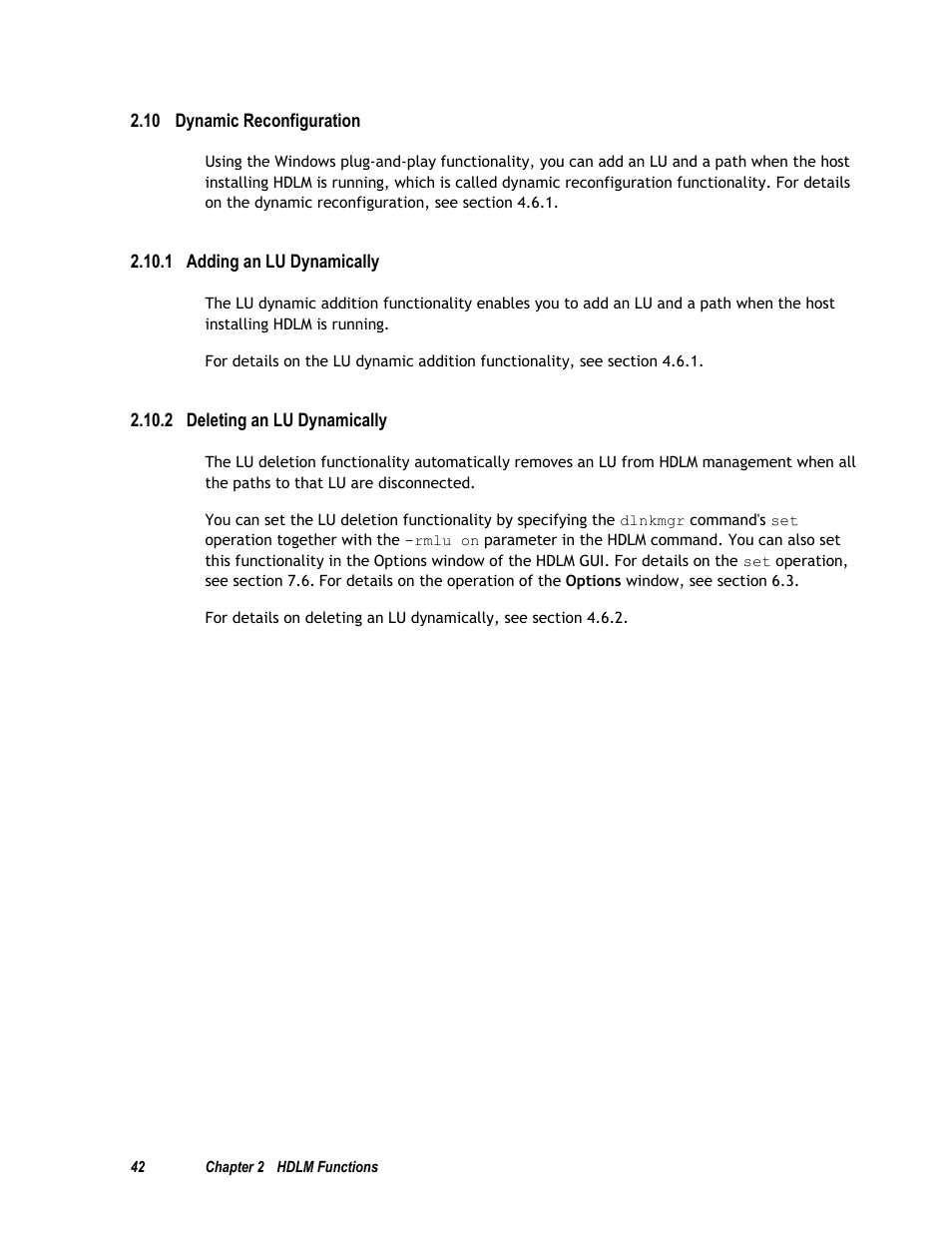 2.10 Dynamic Reconfiguration

Using the Windows plug-and-play functionality, you can add an LU and a path when the host installing HDLM is running, which is called dynamic reconfiguration functionality. For details on the dynamic reconfiguration, see section 4.6.1.

2.10.1 Adding an LU Dynamically

The LU dynamic addition functionality enables you to add an LU and a path when the host installing HDLM is running.

For details on the LU dynamic addition functionality, see section 4.6.1.

2.10.2 Deleting an LU Dynamically

The LU deletion functionality automatically removes an LU from HDLM management when all the paths to that LU are disconnected.

You can set the LU deletion functionality by specifying the dlnkmgr command's set operation together with the -rmlu on parameter in the HDLM command. You can also set this functionality in the Options window of the HDLM GUI. For details on the set operation, see section 7.6. For details on the operation of the Options window, see section 6.3.

For details on deleting an LU dynamically, see section 4.6.2.

42 Chapter 2 HDLM Functions